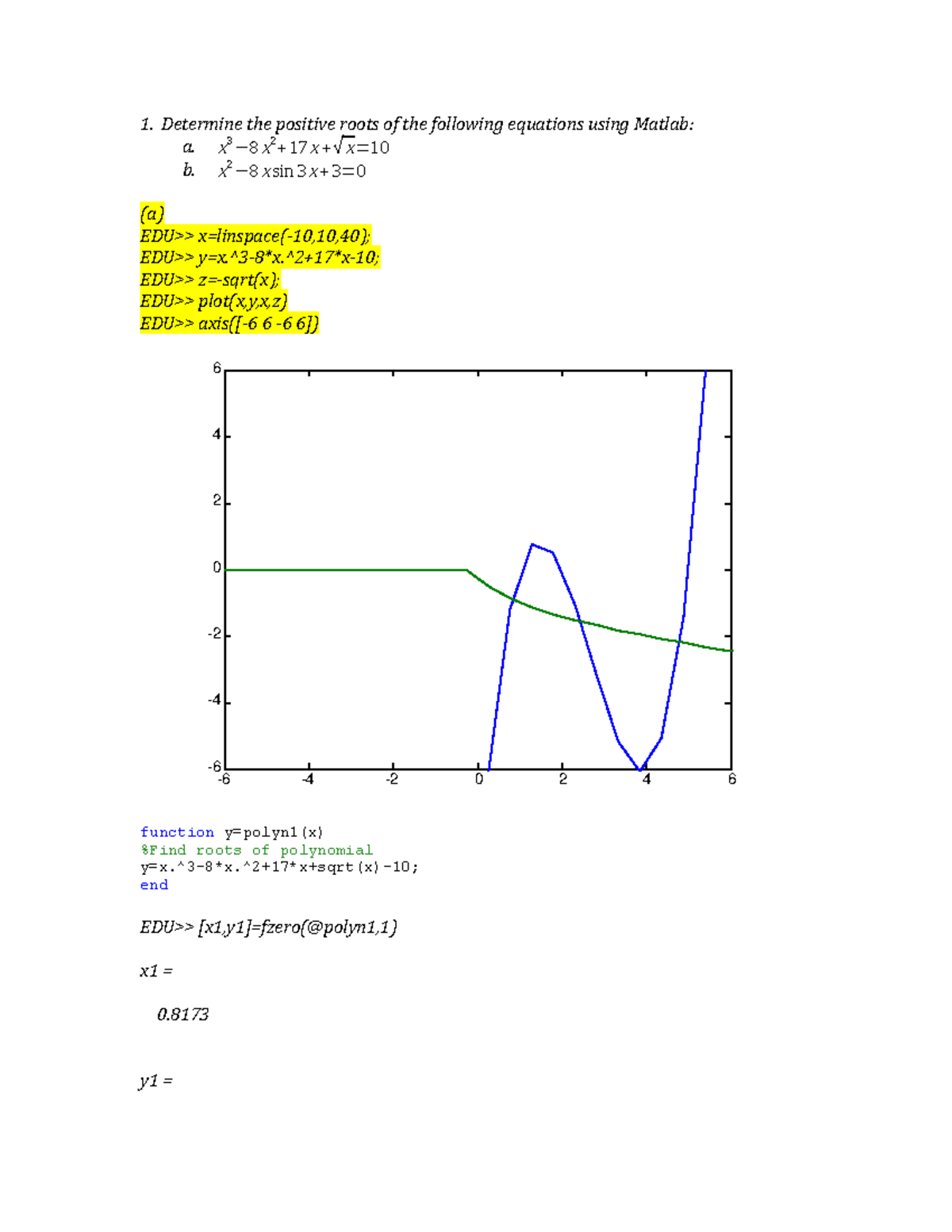 1. Determine the positive roots of the following equations using Matlab:

a. $x^3-8x^2+17x+\sqrt{x}=10$

b. $x^2-8x\sin 3x+3=0$

(a)
EDU>> x=linspace(-10,10,40);
EDU>> y=x.^3-8*x.^2+17*x-10;
EDU>> z=-sqrt(x);
EDU>> plot(x,y,x,z)
EDU>> axis([-6 6 -6 6])

6
4
2
0
-2
-4
-6
-6 -4 -2 0 2 4 6

function y=polyn1(x)
%Find roots of polynomial
y=x.^3-8*x.^2+17*x+sqrt(x)-10;
end

EDU>> [x1,y1]=fzero(@polyn1,1)

x1 =

0.8173

y1 =